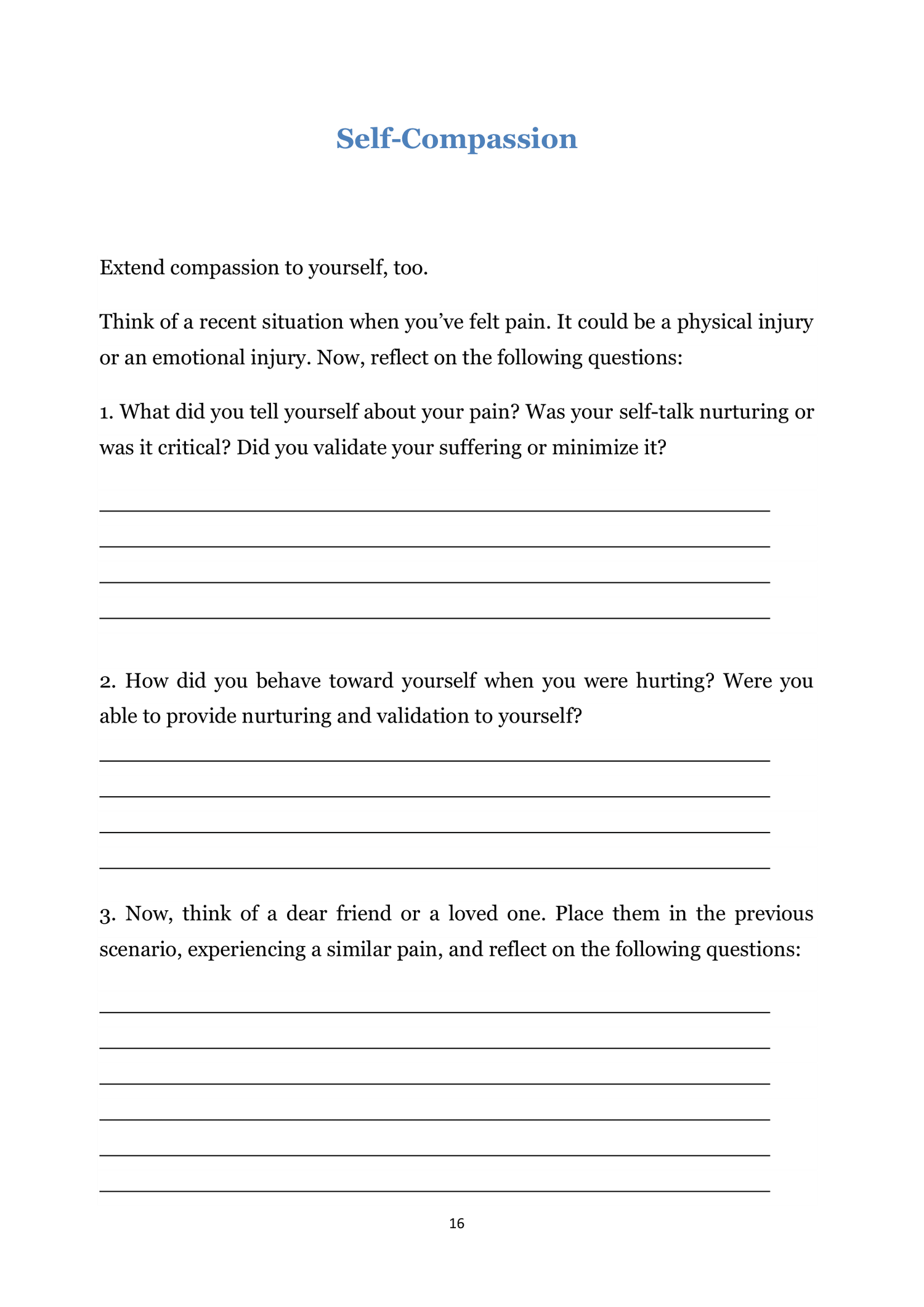 Self-Compassion

Extend compassion to yourself, too.

Think of a recent situation when you've felt pain. It could be a physical injury or an emotional injury. Now, reflect on the following questions:

1. What did you tell yourself about your pain? Was your self-talk nurturing or was it critical? Did you validate your suffering or minimize it?

2. How did you behave toward yourself when you were hurting? Were you able to provide nurturing and validation to yourself?

3. Now, think of a dear friend or a loved one. Place them in the previous scenario, experiencing a similar pain, and reflect on the following questions:

16